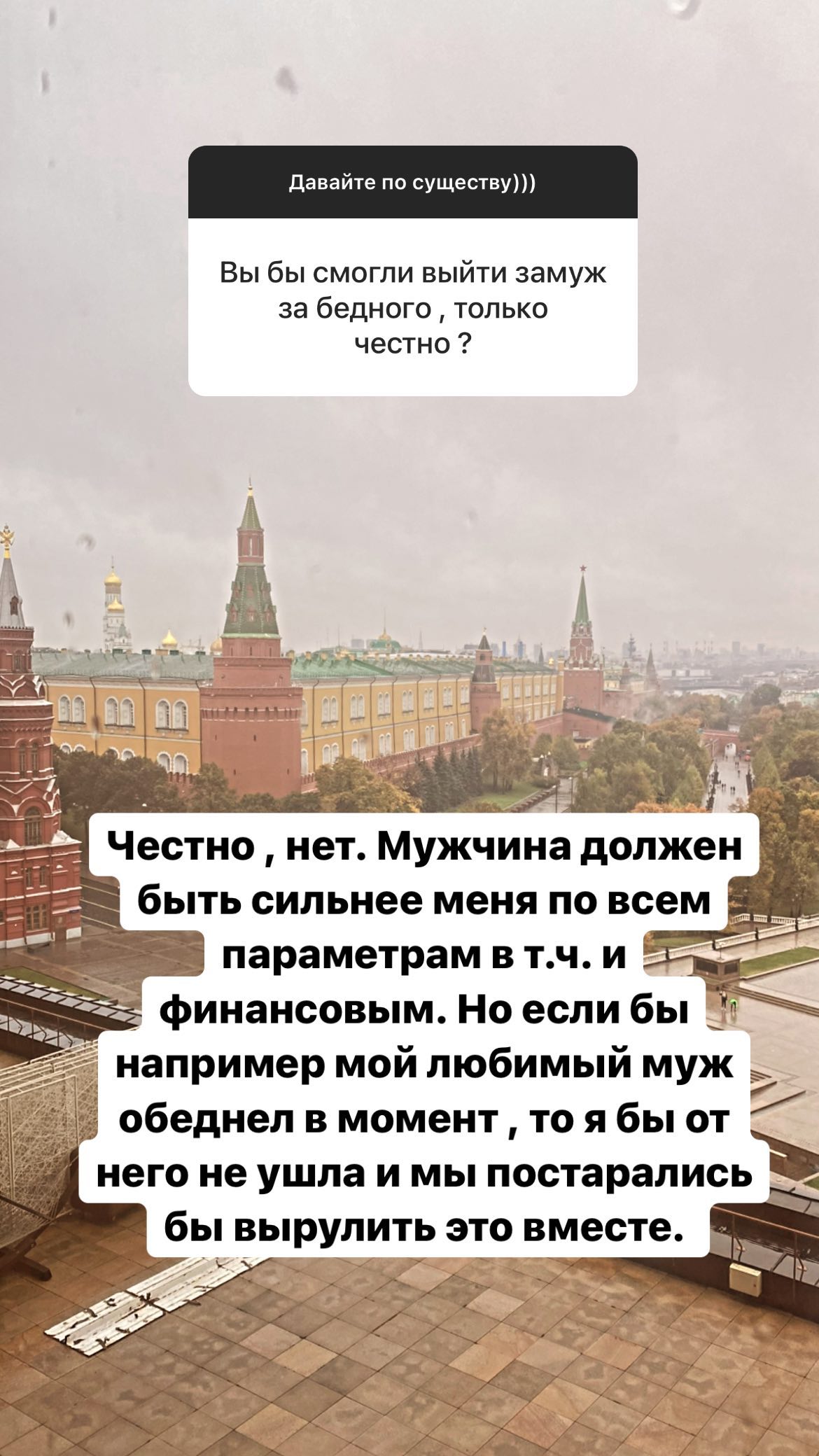 Давайте по существу)))

Вы бы смогли выйти замуж за бедного , только честно ?

Честно , нет. Мужчина должен быть сильнее меня по всем параметрам в т.ч. и финансовым. Но если бы например мой любимый муж обеднел в момент , то я бы от него не ушла и мы постарались бы вырулить это вместе.